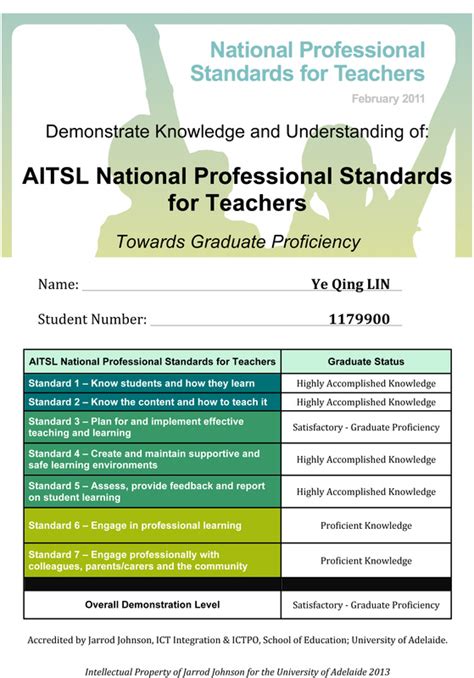 National Professional Standards for Teachers

February 2011

Demonstrate Knowledge and Understanding of:

AITSL National Professional Standards for Teachers

Towards Graduate Proficiency

Name: Ye Qing LIN

Student Number: 1179900

| AITSL National Professional Standards for Teachers | Graduate Status |
|---|---|
| Standard 1 – Know students and how they learn | Highly Accomplished Knowledge |
| Standard 2 – Know the content and how to teach it | Highly Accomplished Knowledge |
| Standard 3 – Plan for and implement effective teaching and learning | Satisfactory - Graduate Proficiency |
| Standard 4 – Create and maintain supportive and safe learning environments | Highly Accomplished Knowledge |
| Standard 5 – Assess, provide feedback and report on student learning | Highly Accomplished Knowledge |
| Standard 6 – Engage in professional learning | Proficient Knowledge |
| Standard 7 – Engage professionally with colleagues, parents/carers and the community | Proficient Knowledge |
| | |
| Overall Demonstration Level | Satisfactory - Graduate Proficiency |

Accredited by Jarrod Johnson, ICT Integration & ICTPO, School of Education; University of Adelaide.

Intellectual Property of Jarrod Johnson for the University of Adelaide 2013